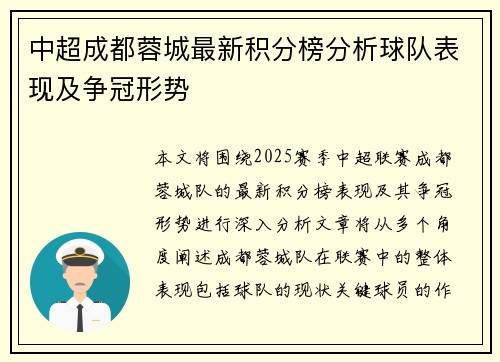 中超成都蓉城最新积分榜分析球队表现及争冠形势

本文将围绕2025赛季中超联赛成都蓉城队的最新积分榜表现及其争冠形势进行深入分析文章将从多个角度阐述成都蓉城队在联赛中的整体表现包括球队的现状关键球员的作